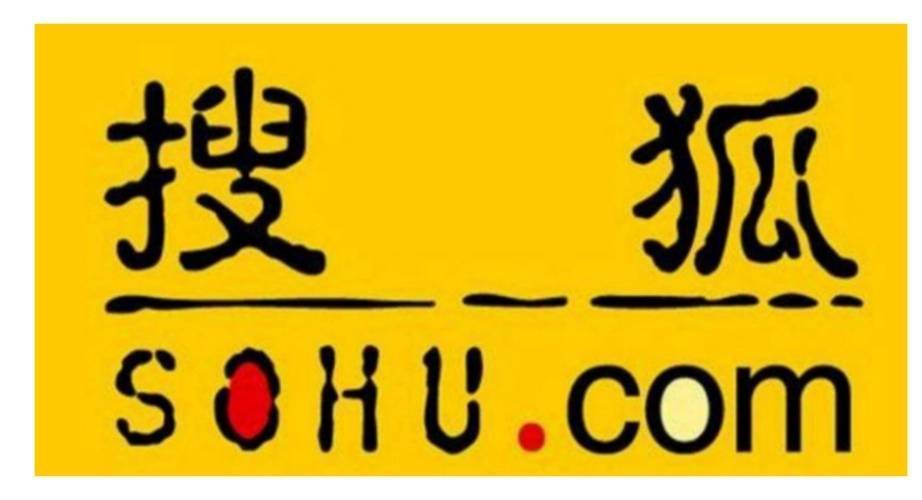 搜狐
SOHU.com